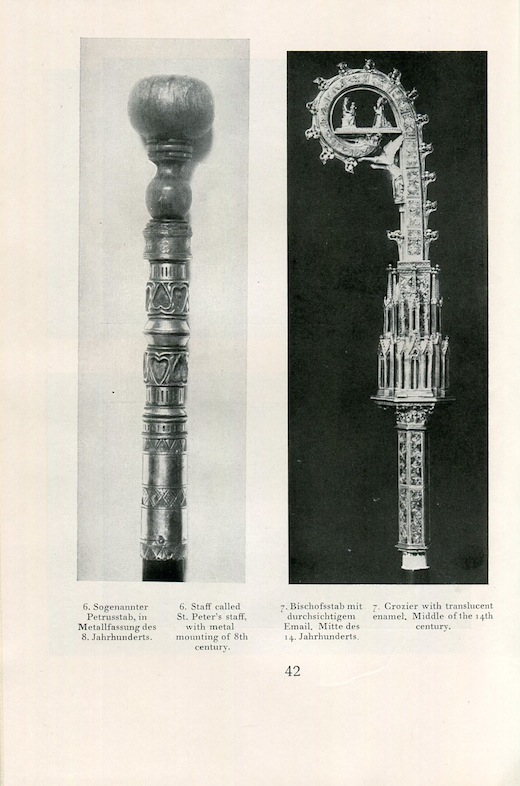 6. Sogenannter Petrusstab, in Metallfassung des 8. Jahrhunderts.

6. Staff called St. Peter's staff, with metal mounting of 8th century.

7. Bischofsstab mit durchsichtigem Email. Mitte des 14. Jahrhunderts.

7. Crozier with translucent enamel. Middle of the 14th century.

42